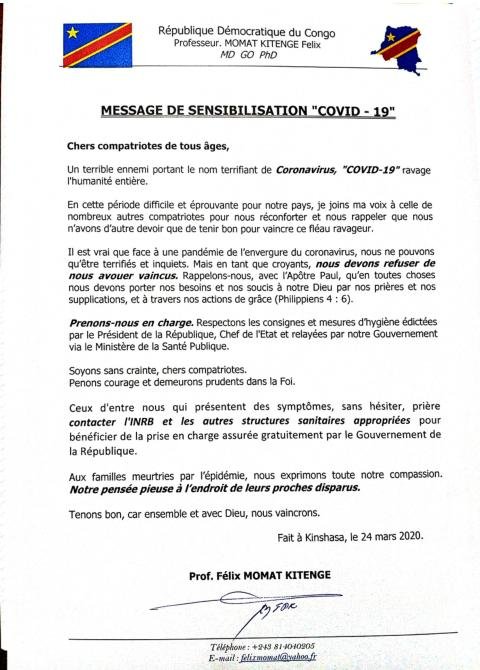 République Démocratique du Congo
Professeur. MOMAT KITENGE Felix
MD GO PhD

MESSAGE DE SENSIBILISATION "COVID - 19"

Chers compatriotes de tous âges,

Un terrible ennemi portant le nom terrifiant de Coronavirus, "COVID-19" ravage l'humanité entière.

En cette période difficile et éprouvante pour notre pays, je joins ma voix à celle de nombreux autres compatriotes pour nous réconforter et nous rappeler que nous n'avons d'autre devoir que de tenir bon pour vaincre ce fléau ravageur.

Il est vrai que face à une pandémie de l'envergure du coronavirus, nous ne pouvons qu'être terrifiés et inquiets. Mais en tant que croyants, nous devons refuser de nous avouer vaincus. Rappelons-nous, avec l'Apôtre Paul, qu'en toutes choses nous devons porter nos besoins et nos soucis à notre Dieu par nos prières et nos supplications, et à travers nos actions de grâce (Philippiens 4 : 6).

Prenons-nous en charge. Respectons les consignes et mesures d'hygiène édictées par le Président de la République, Chef de l'Etat et relayées par notre Gouvernement via le Ministère de la Santé Publique.

Soyons sans crainte, chers compatriotes.
Penons courage et demeurons prudents dans la Foi.

Ceux d'entre nous qui présentent des symptômes, sans hésiter, prière contacter l'INRB et les autres structures sanitaires appropriées pour bénéficier de la prise en charge assurée gratuitement par le Gouvernement de la République.

Aux familles meurtries par l'épidémie, nous exprimons toute notre compassion. Notre pensée pieuse à l'endroit de leurs proches disparus.

Tenons bon, car ensemble et avec Dieu, nous vaincrons.

Fait à Kinshasa, le 24 mars 2020.

Prof. Félix MOMAT KITENGE

Téléphone : +243 814040205
E-mail : felixmomat@yahoo.fr